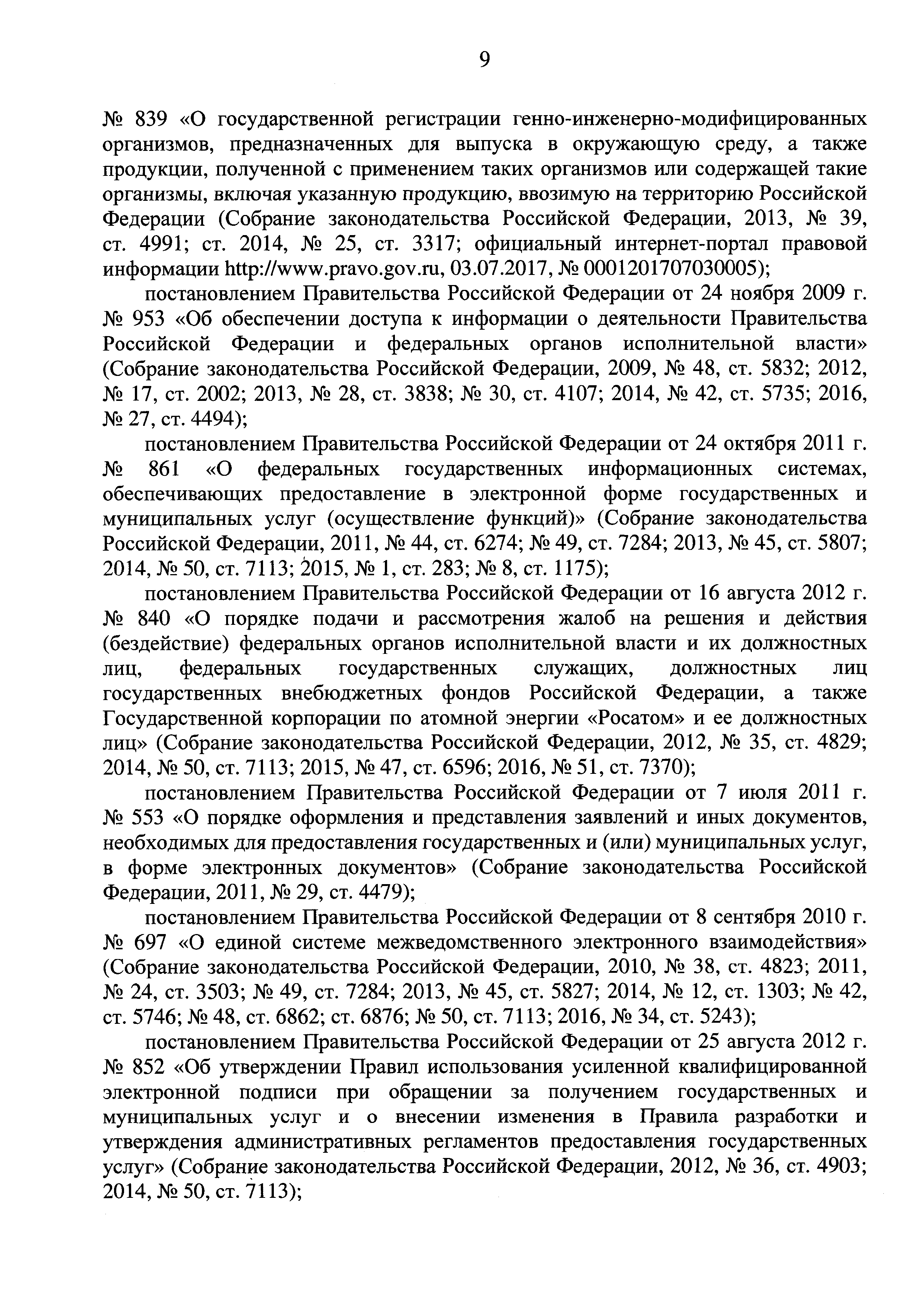 9

№ 839 «О государственной регистрации генно-инженерно-модифицированных организмов, предназначенных для выпуска в окружающую среду, а также продукции, полученной с применением таких организмов или содержащей такие организмы, включая указанную продукцию, ввозимую на территорию Российской Федерации (Собрание законодательства Российской Федерации, 2013, № 39, ст. 4991; ст. 2014, № 25, ст. 3317; официальный интернет-портал правовой информации http://www.pravo.gov.ru, 03.07.2017, № 0001201707030005);

постановлением Правительства Российской Федерации от 24 ноября 2009 г. № 953 «Об обеспечении доступа к информации о деятельности Правительства Российской Федерации и федеральных органов исполнительной власти» (Собрание законодательства Российской Федерации, 2009, № 48, ст. 5832; 2012, № 17, ст. 2002; 2013, № 28, ст. 3838; № 30, ст. 4107; 2014, № 42, ст. 5735; 2016, № 27, ст. 4494);

постановлением Правительства Российской Федерации от 24 октября 2011 г. № 861 «О федеральных государственных информационных системах, обеспечивающих предоставление в электронной форме государственных и муниципальных услуг (осуществление функций)» (Собрание законодательства Российской Федерации, 2011, № 44, ст. 6274; № 49, ст. 7284; 2013, № 45, ст. 5807; 2014, № 50, ст. 7113; 2015, № 1, ст. 283; № 8, ст. 1175);

постановлением Правительства Российской Федерации от 16 августа 2012 г. № 840 «О порядке подачи и рассмотрения жалоб на решения и действия (бездействие) федеральных органов исполнительной власти и их должностных лиц, федеральных государственных служащих, должностных лиц государственных внебюджетных фондов Российской Федерации, а также Государственной корпорации по атомной энергии «Росатом» и ее должностных лиц» (Собрание законодательства Российской Федерации, 2012, № 35, ст. 4829; 2014, № 50, ст. 7113; 2015, № 47, ст. 6596; 2016, № 51, ст. 7370);

постановлением Правительства Российской Федерации от 7 июля 2011 г. № 553 «О порядке оформления и представления заявлений и иных документов, необходимых для предоставления государственных и (или) муниципальных услуг, в форме электронных документов» (Собрание законодательства Российской Федерации, 2011, № 29, ст. 4479);

постановлением Правительства Российской Федерации от 8 сентября 2010 г. № 697 «О единой системе межведомственного электронного взаимодействия» (Собрание законодательства Российской Федерации, 2010, № 38, ст. 4823; 2011, № 24, ст. 3503; № 49, ст. 7284; 2013, № 45, ст. 5827; 2014, № 12, ст. 1303; № 42, ст. 5746; № 48, ст. 6862; ст. 6876; № 50, ст. 7113; 2016, № 34, ст. 5243);

постановлением Правительства Российской Федерации от 25 августа 2012 г. № 852 «Об утверждении Правил использования усиленной квалифицированной электронной подписи при обращении за получением государственных и муниципальных услуг и о внесении изменения в Правила разработки и утверждения административных регламентов предоставления государственных услуг» (Собрание законодательства Российской Федерации, 2012, № 36, ст. 4903; 2014, № 50, ст. 7113);